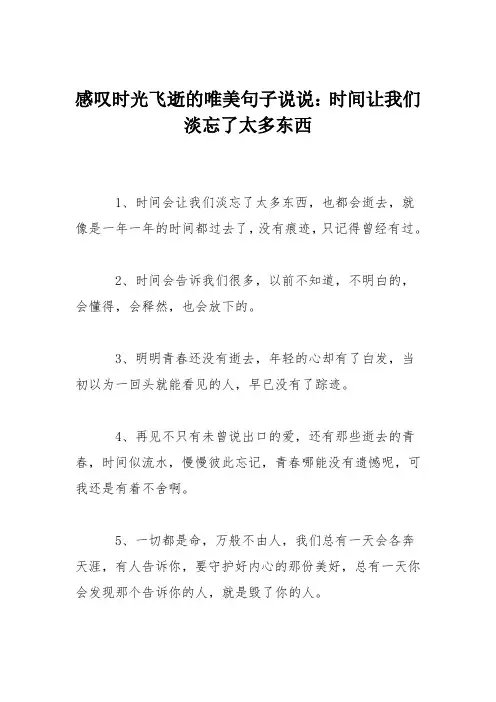 感叹时光飞逝的唯美句子说说：时间让我们淡忘了太多东西

1、时间会让我们淡忘了太多东西，也都会逝去，就像是一年一年的时间都过去了，没有痕迹，只记得曾经有过。

2、时间会告诉我们很多，以前不知道，不明白的，会懂得，会释然，也会放下的。

3、明明青春还没有逝去，年轻的心却有了白发，当初以为一回头就能看见的人，早已没有了踪迹。

4、再见不只有未曾说出口的爱，还有那些逝去的青春，时间似流水，慢慢彼此忘记，青春哪能没有遗憾呢，可我还是有着不舍啊。

5、一切都是命，万般不由人，我们总有一天会各奔天涯，有人告诉你，要守护好内心的那份美好，总有一天你会发现那个告诉你的人，就是毁了你的人。